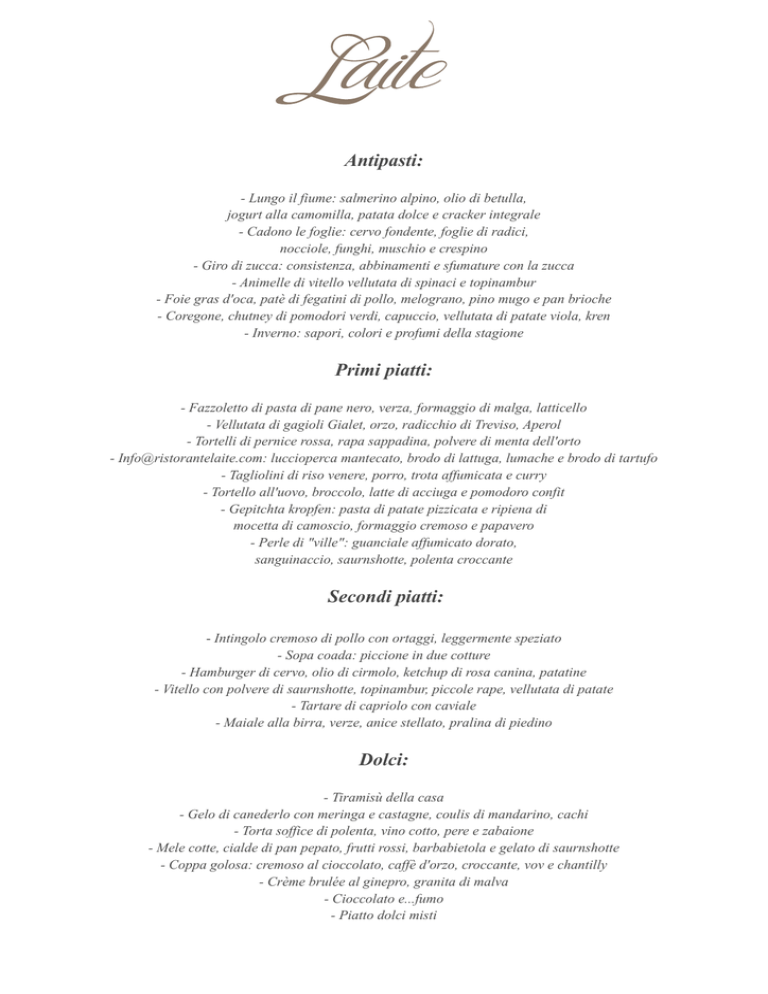 Laite

Antipasti:

- Lungo il fiume: salmerino alpino, olio di betulla, jogurt alla camomilla, patata dolce e cracker integrale
- Cadono le foglie: cervo fondente, foglie di radici, nocciole, funghi, muschio e crespino
- Giro di zucca: consistenza, abbinamenti e sfumature con la zucca
- Animelle di vitello vellutata di spinaci e topinambur
- Foie gras d'oca, patè di fegatini di pollo, melograno, pino mugo e pan brioche
- Coregone, chutney di pomodori verdi, capuccio, vellutata di patate viola, kren
- Inverno: sapori, colori e profumi della stagione

Primi piatti:

- Fazzoletto di pasta di pane nero, verza, formaggio di malga, latticello
- Vellutata di gagioli Gialet, orzo, radicchio di Treviso, Aperol
- Tortelli di pernice rossa, rapa sappadina, polvere di menta dell'orto
- Info@ristorantelaite.com: luccioperca mantecato, brodo di lattuga, lumache e brodo di tartufo
- Tagliolini di riso venere, porro, trota affumicata e curry
- Tortello all'uovo, broccolo, latte di acciuga e pomodoro confit
- Gepitchta kropfen: pasta di patate pizzicata e ripiena di mocetta di camoscio, formaggio cremoso e papavero
- Perle di "ville": guanciale affumicato dorato, sanguinaccio, saurnshotte, polenta croccante

Secondi piatti:

- Intingolo cremoso di pollo con ortaggi, leggermente speziato
- Sopa coada: piccione in due cotture
- Hamburger di cervo, olio di cirmolo, ketchup di rosa canina, patatine
- Vitello con polvere di saurnshotte, topinambur, piccole rape, vellutata di patate
- Tartare di capriolo con caviale
- Maiale alla birra, verze, anice stellato, pralina di piedino

Dolci:

- Tiramisù della casa
- Gelo di canederlo con meringa e castagne, coulis di mandarino, cachi
- Torta soffice di polenta, vino cotto, pere e zabaione
- Mele cotte, cialde di pan pepato, frutti rossi, barbabietola e gelato di saurnshotte
- Coppa golosa: cremoso al cioccolato, caffè d'orzo, croccante, vov e chantilly
- Crème brulèe al ginepro, granita di malva
- Cioccolato e...fumo
- Piatto dolci misti